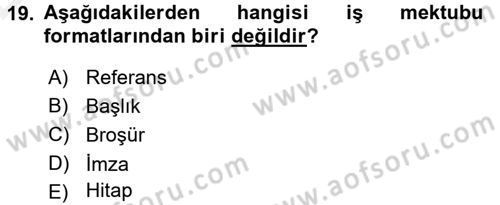 19. Aşağıdakilerden hangisi iş mektubu formatlarından biri değildir?

A) Referans
B) Başlık
C) Broşür
D) İmza
E) Hitap

www.aofsoru.com
www.aofsoru.com
www.aofsoru.com
www.aofsoru.com